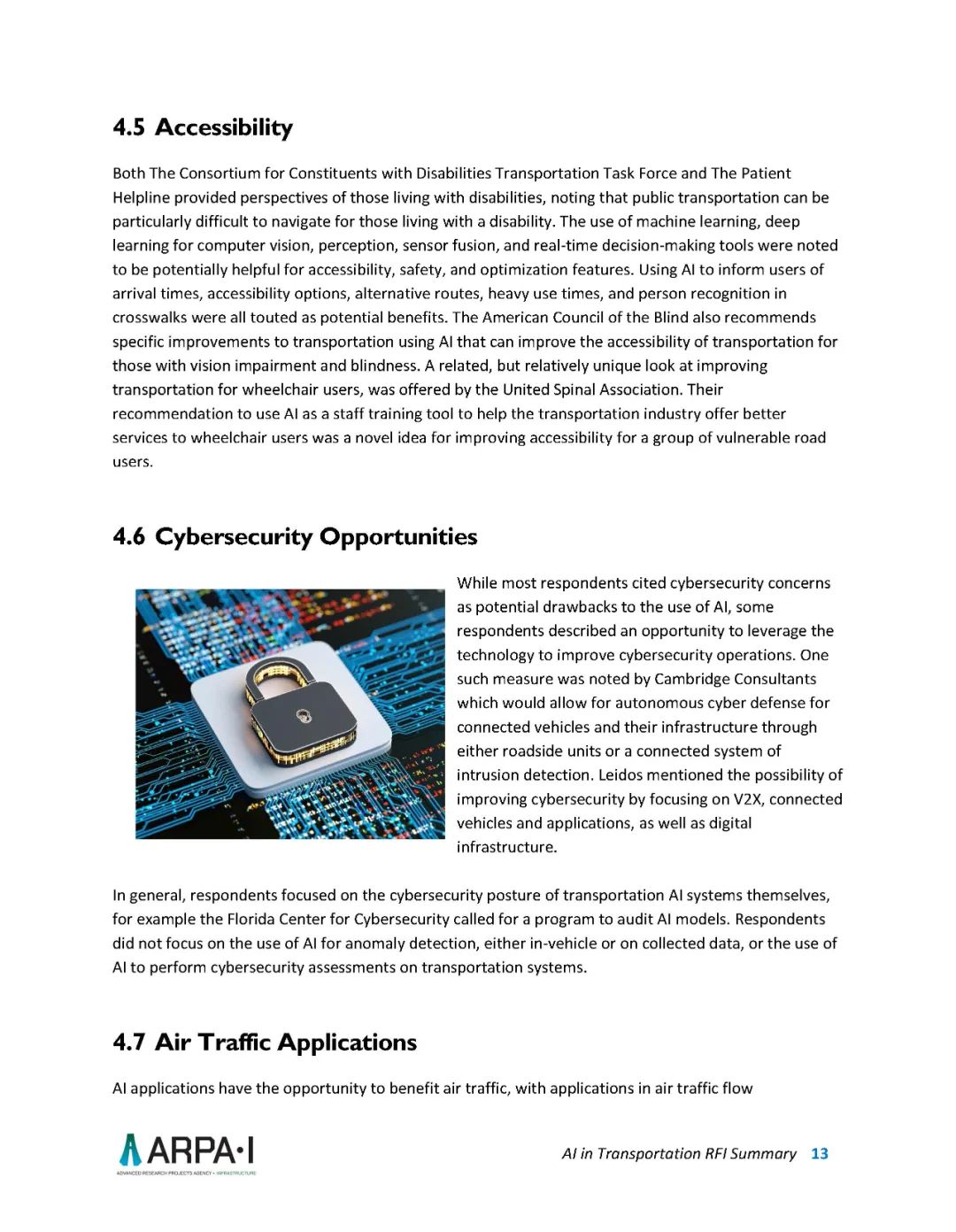 4.5 Accessibility

Both The Consortium for Constituents with Disabilities Transportation Task Force and The Patient Helpline provided perspectives of those living with disabilities, noting that public transportation can be particularly difficult to navigate for those living with a disability. The use of machine learning, deep learning for computer vision, perception, sensor fusion, and real-time decision-making tools were noted to be potentially helpful for accessibility, safety, and optimization features. Using AI to inform users of arrival times, accessibility options, alternative routes, heavy use times, and person recognition in crosswalks were all touted as potential benefits. The American Council of the Blind also recommends specific improvements to transportation using AI that can improve the accessibility of transportation for those with vision impairment and blindness. A related, but relatively unique look at improving transportation for wheelchair users, was offered by the United Spinal Association. Their recommendation to use AI as a staff training tool to help the transportation industry offer better services to wheelchair users was a novel idea for improving accessibility for a group of vulnerable road users.

4.6 Cybersecurity Opportunities

While most respondents cited cybersecurity concerns as potential drawbacks to the use of AI, some respondents described an opportunity to leverage the technology to improve cybersecurity operations. One such measure was noted by Cambridge Consultants which would allow for autonomous cyber defense for connected vehicles and their infrastructure through either roadside units or a connected system of intrusion detection. Leidos mentioned the possibility of improving cybersecurity by focusing on V2X, connected vehicles and applications, as well as digital infrastructure.

In general, respondents focused on the cybersecurity posture of transportation AI systems themselves, for example the Florida Center for Cybersecurity called for a program to audit AI models. Respondents did not focus on the use of AI for anomaly detection, either in-vehicle or on collected data, or the use of AI to perform cybersecurity assessments on transportation systems.

4.7 Air Traffic Applications

AI applications have the opportunity to benefit air traffic, with applications in air traffic flow

ARPA·I
ADVANCED RESEARCH PROJECTS AGENCY • INFRASTRUCTURE

AI in Transportation RFI Summary 13